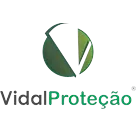 VidalProteção®